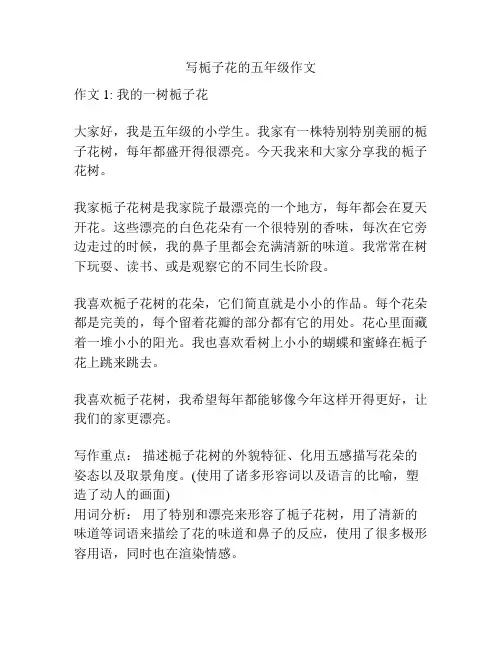 写栀子花的五年级作文

作文 1: 我的一树栀子花

大家好，我是五年级的小学生。我家有一株特别特别美丽的栀子花树，每年都盛开得很漂亮。今天我来和大家分享我的栀子花树。

我家栀子花树是我家院子最漂亮的一个地方，每年都会在夏天开花。这些漂亮的白色花朵有一个很特别的香味，每次在它旁边走过的时候，我的鼻子里都会充满清新的味道。我常常在树下玩耍、读书、或是观察它的不同生长阶段。

我喜欢栀子花树的花朵，它们简直就是小小的作品。每个花朵都是完美的，每个留着花瓣的部分都有它的用处。花心里面藏着一堆小小的阳光。我也喜欢看树上小小的蝴蝶和蜜蜂在栀子花上跳来跳去。

我喜欢栀子花树，我希望每年都能够像今年这样开得更好，让我们的家更漂亮。

写作重点： 描述栀子花树的外貌特征、化用五感描写花朵的姿态以及取景角度。(使用了诸多形容词以及语言的比喻，塑造了动人的画面)
用词分析： 用了特别和漂亮来形容了栀子花树，用了清新的味道等词语来描绘了花的味道和鼻子的反应，使用了很多极形容用语，同时也在渲染情感。